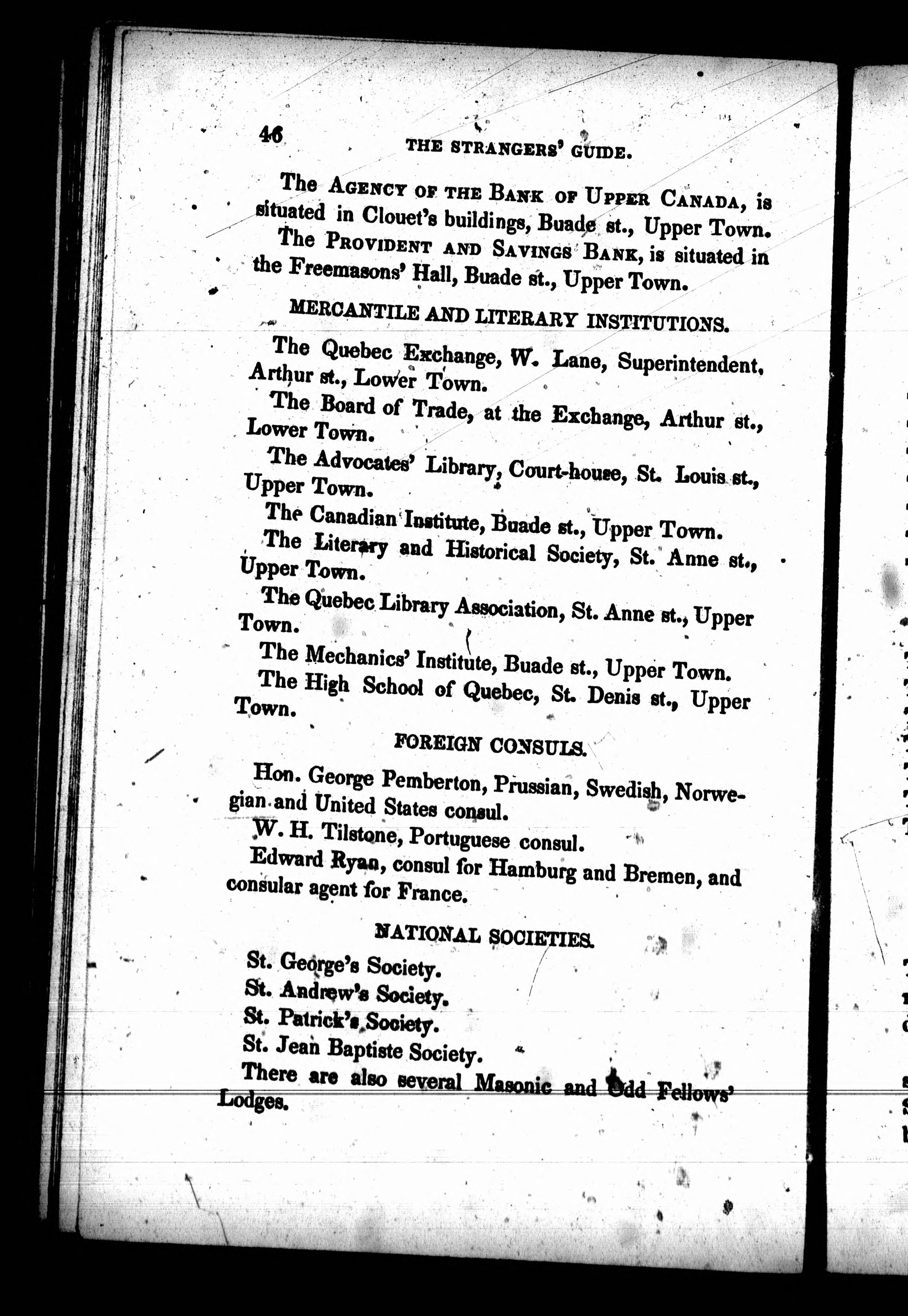 46 THE STRANGERS' GUIDE.

The AGENCY OF THE BANK OF UPPER CANADA, is situated in Clouet's buildings, Buade st., Upper Town.

The PROVIDENT AND SAVINGS BANK, is situated in the Freemasons' Hall, Buade st., Upper Town.

MERCANTILE AND LITERARY INSTITUTIONS.

The Quebec Exchange, W. Lane, Superintendent, Arthur st., Lower Town.

The Board of Trade, at the Exchange, Arthur st., Lower Town.

The Advocates' Library, Court-house, St. Louis st., Upper Town.

The Canadian Institute, Buade st., Upper Town.

The Literary and Historical Society, St. Anne st., Upper Town.

The Quebec Library Association, St. Anne st., Upper Town.

The Mechanics' Institute, Buade st., Upper Town.

The High School of Quebec, St. Denis st., Upper Town.

FOREIGN CONSULS.

Hon. George Pemberton, Prussian, Swedish, Norwegian and United States consul.

W. H. Tilstone, Portuguese consul.

Edward Ryan, consul for Hamburg and Bremen, and consular agent for France.

NATIONAL SOCIETIES.

St. George's Society.

St. Andrew's Society.

St. Patrick's Society.

St. Jean Baptiste Society.

There are also several Masonic and Odd Fellows' Lodges.